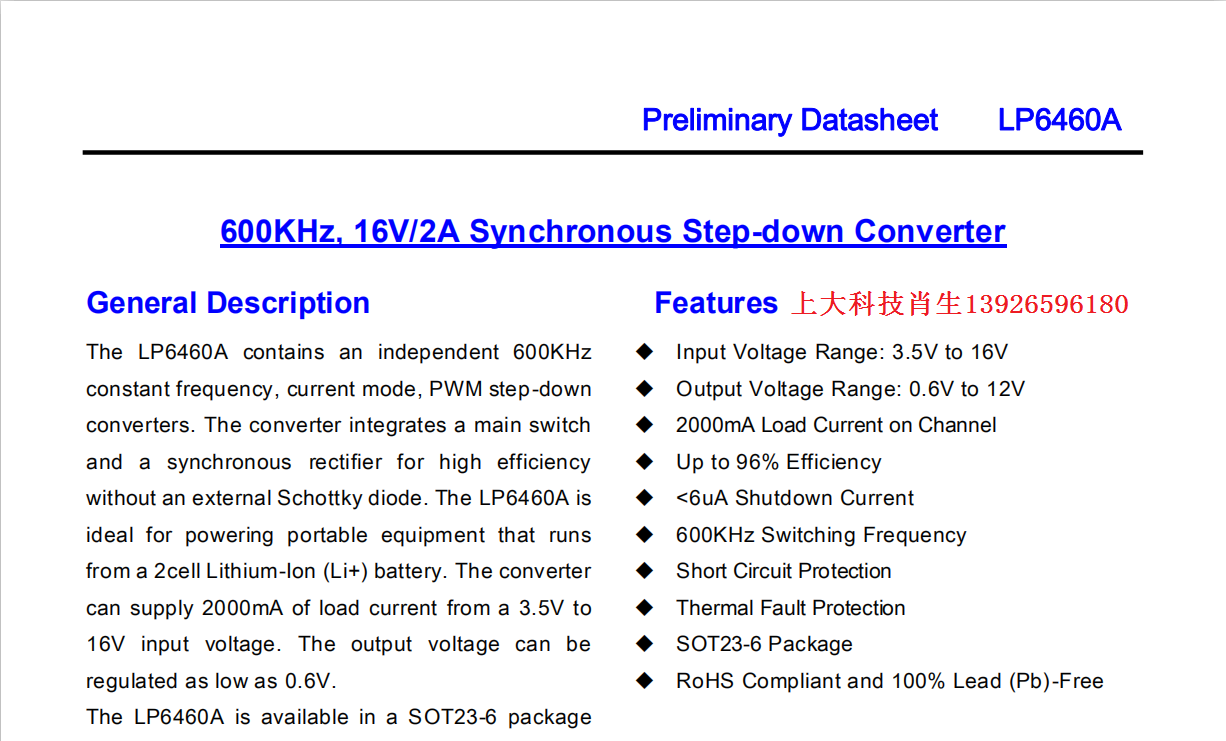 Preliminary Datasheet LP6460A

600KHz, 16V/2A Synchronous Step-down Converter

General Description

The LP6460A contains an independent 600KHz constant frequency, current mode, PWM step-down converters. The converter integrates a main switch and a synchronous rectifier for high efficiency without an external Schottky diode. The LP6460A is ideal for powering portable equipment that runs from a 2cell Lithium-Ion (Li+) battery. The converter can supply 2000mA of load current from a 3.5V to 16V input voltage. The output voltage can be regulated as low as 0.6V.

The LP6460A is available in a SOT23-6 package

Features 上大科技肖生13926596180

◆ Input Voltage Range: 3.5V to 16V
◆ Output Voltage Range: 0.6V to 12V
◆ 2000mA Load Current on Channel
◆ Up to 96% Efficiency
◆ <6uA Shutdown Current
◆ 600KHz Switching Frequency
◆ Short Circuit Protection
◆ Thermal Fault Protection
◆ SOT23-6 Package
◆ RoHS Compliant and 100% Lead (Pb)-Free